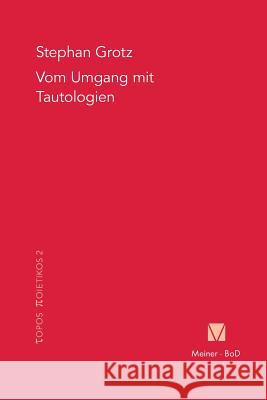 Stephan Grotz

Vom Umgang mit Tautologien

τOPOS πOIETIKOS 2

Meiner - BoD

Kraina Książek